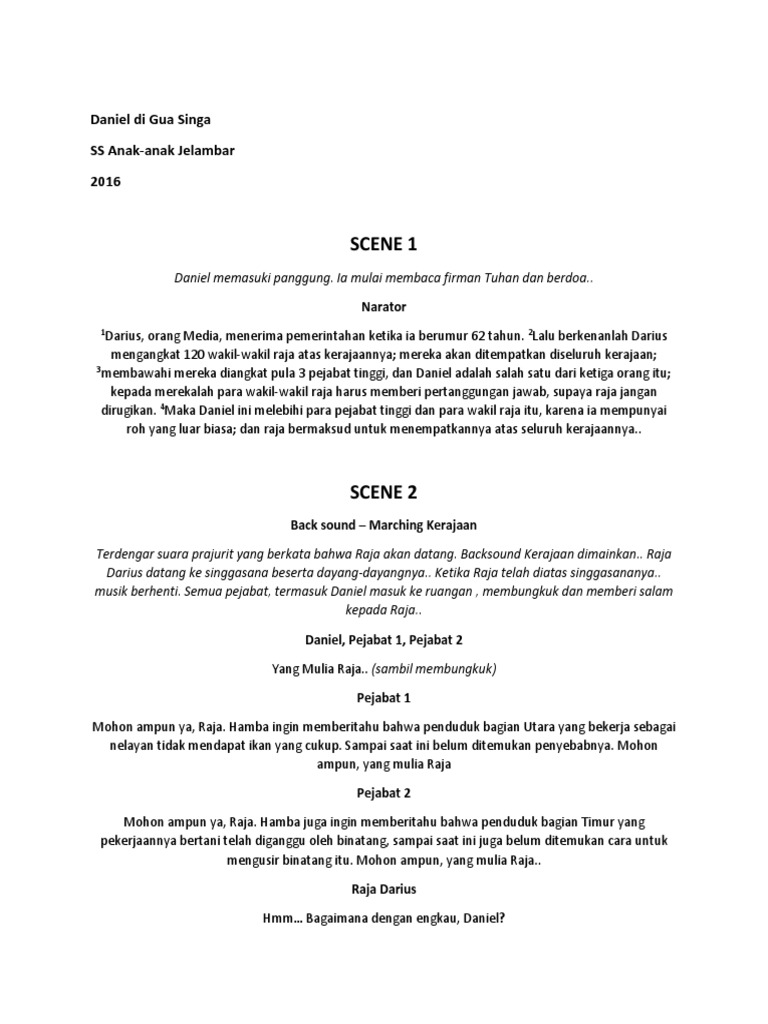 Daniel di Gua Singa

SS Anak-anak Jelambar

2016

SCENE 1

Daniel memasuki panggung. Ia mulai membaca firman Tuhan dan berdoa..

Narator

$^1$Darius, orang Media, menerima pemerintahan ketika ia berumur 62 tahun. $^2$Lalu berkenanlah Darius mengangkat 120 wakil-wakil raja atas kerajaannya; mereka akan ditempatkan diseluruh kerajaan; $^3$membawahi mereka diangkat pula 3 pejabat tinggi, dan Daniel adalah salah satu dari ketiga orang itu; kepada merekalah para wakil-wakil raja harus memberi pertanggungan jawab, supaya raja jangan dirugikan. $^4$Maka Daniel ini melebihi para pejabat tinggi dan para wakil raja itu, karena ia mempunyai roh yang luar biasa; dan raja bermaksud untuk menempatkannya atas seluruh kerajaannya..

SCENE 2

Back sound – Marching Kerajaan

Terdengar suara prajurit yang berkata bahwa Raja akan datang. Backsound Kerajaan dimainkan.. Raja Darius datang ke singgasana beserta dayang-dayangnya.. Ketika Raja telah diatas singgasananya.. musik berhenti. Semua pejabat, termasuk Daniel masuk ke ruangan , membungkuk dan memberi salam kepada Raja..

Daniel, Pejabat 1, Pejabat 2

Yang Mulia Raja.. (sambil membungkuk)

Pejabat 1

Mohon ampun ya, Raja. Hamba ingin memberitahu bahwa penduduk bagian Utara yang bekerja sebagai nelayan tidak mendapat ikan yang cukup. Sampai saat ini belum ditemukan penyebabnya. Mohon ampun, yang mulia Raja

Pejabat 2

Mohon ampun ya, Raja. Hamba juga ingin memberitahu bahwa penduduk bagian Timur yang pekerjaannya bertani telah diganggu oleh binatang, sampai saat ini juga belum ditemukan cara untuk mengusir binatang itu. Mohon ampun, yang mulia Raja..

Raja Darius

Hmm... Bagaimana dengan engkau, Daniel?